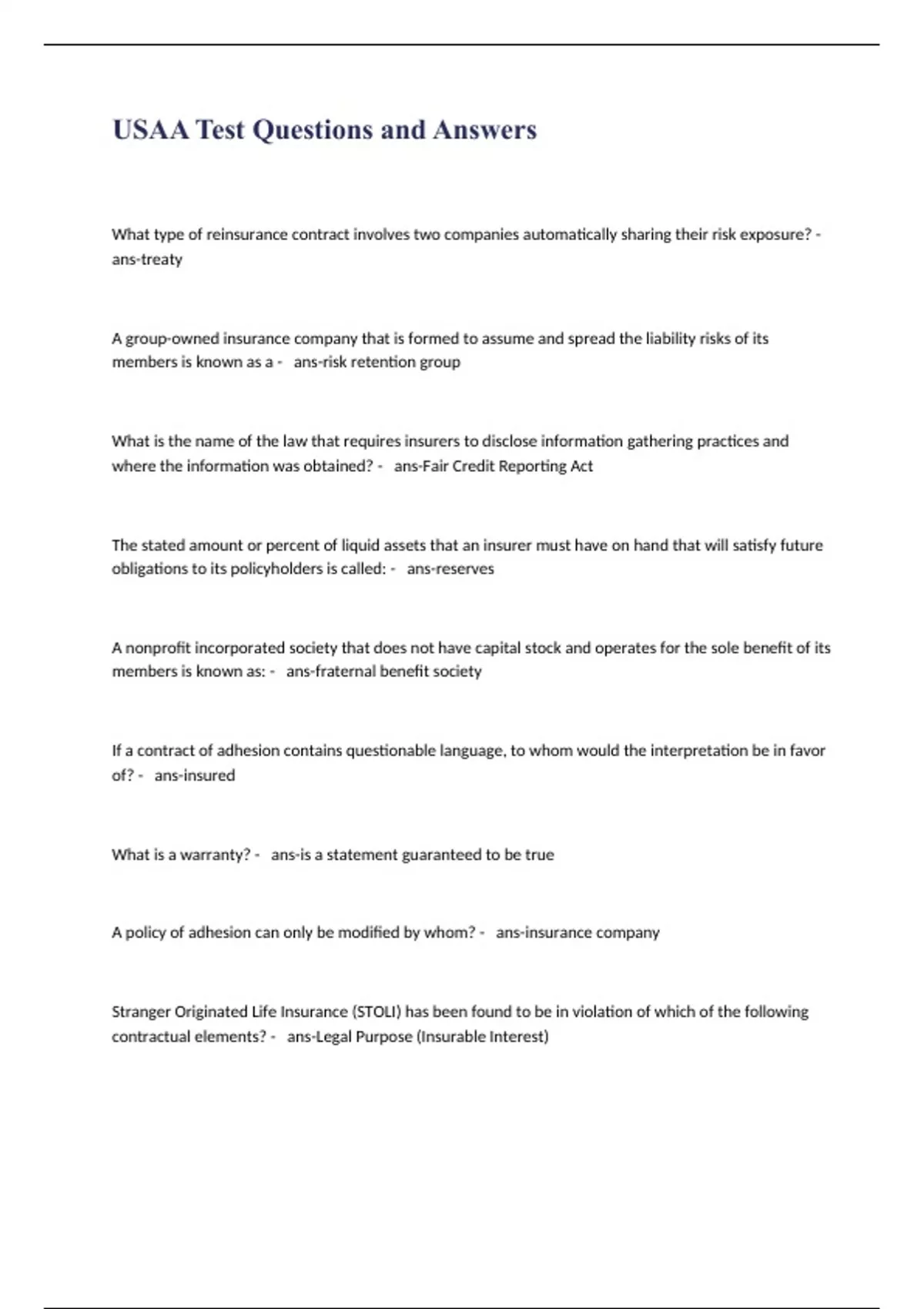 USAA Test Questions and Answers

What type of reinsurance contract involves two companies automatically sharing their risk exposure? - ans-treaty

A group-owned insurance company that is formed to assume and spread the liability risks of its members is known as a - ans-risk retention group

What is the name of the law that requires insurers to disclose information gathering practices and where the information was obtained? - ans-Fair Credit Reporting Act

The stated amount or percent of liquid assets that an insurer must have on hand that will satisfy future obligations to its policyholders is called: - ans-reserves

A nonprofit incorporated society that does not have capital stock and operates for the sole benefit of its members is known as: - ans-fraternal benefit society

If a contract of adhesion contains questionable language, to whom would the interpretation be in favor of? - ans-insured

What is a warranty? - ans-is a statement guaranteed to be true

A policy of adhesion can only be modified by whom? - ans-insurance company

Stranger Originated Life Insurance (STOLI) has been found to be in violation of which of the following contractual elements? - ans-Legal Purpose (Insurable Interest)